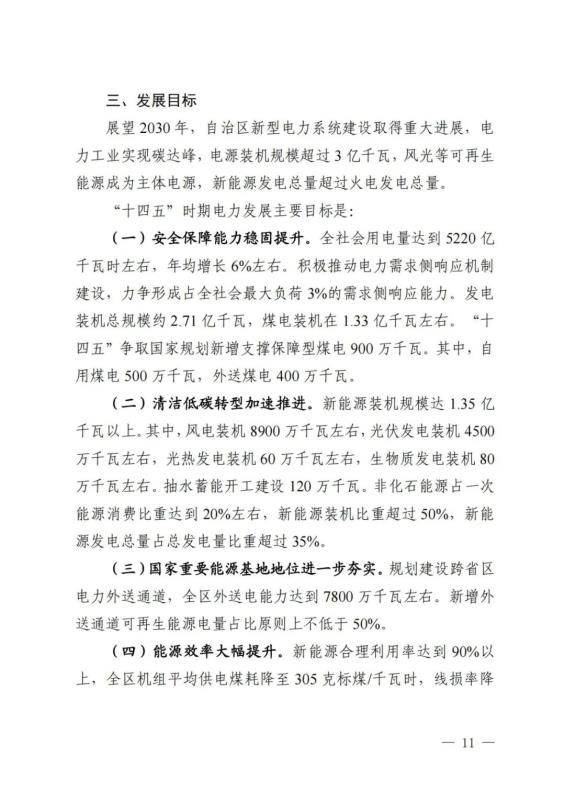 三、发展目标

展望2030年，自治区新型电力系统建设取得重大进展，电力工业实现碳达峰，电源装机规模超过3亿千瓦，风光等可再生能源成为主体电源，新能源发电总量超过火电发电总量。

“十四五”时期电力发展主要目标是：

（一）安全保障能力稳固提升。全社会用电量达到5220亿千瓦时左右，年均增长6%左右。积极推动电力需求侧响应机制建设，力争形成占全社会最大负荷3%的需求侧响应能力。发电装机总规模约2.71亿千瓦，煤电装机在1.33亿千瓦左右。“十四五”争取国家规划新增支撑保障型煤电900万千瓦。其中，自用煤电500万千瓦，外送煤电400万千瓦。

（二）清洁低碳转型加速推进。新能源装机规模达1.35亿千瓦以上。其中，风电装机8900万千瓦左右，光伏发电装机4500万千瓦左右，光热发电装机60万千瓦左右，生物质发电装机80万千瓦左右。抽水蓄能开工建设120万千瓦。非化石能源占一次能源消费比重达到20%左右，新能源装机比重超过50%，新能源发电总量占总发电量比重超过35%。

（三）国家重要能源基地地位进一步夯实。规划建设跨省区电力外送通道，全区外送电能力达到7800万千瓦左右。新增外送通道可再生能源电量占比原则上不低于50%。

（四）能源效率大幅提升。新能源合理利用率达到90%以上，全区机组平均供电煤耗降至305克标煤/千瓦时，线损率降

— 11 —